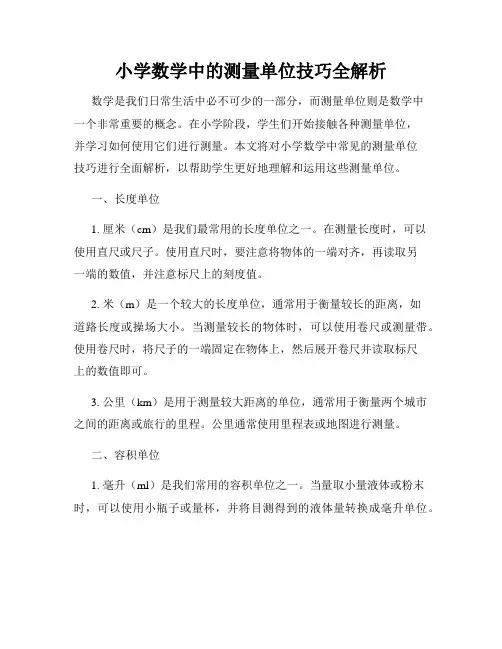 小学数学中的测量单位技巧全解析

数学是我们日常生活中必不可少的一部分，而测量单位则是数学中一个非常重要的概念。在小学阶段，学生们开始接触各种测量单位，并学习如何使用它们进行测量。本文将对小学数学中常见的测量单位技巧进行全面解析，以帮助学生更好地理解和运用这些测量单位。

一、长度单位

1. 厘米（cm）是我们最常用的长度单位之一。在测量长度时，可以使用直尺或尺子。使用直尺时，要注意将物体的一端对齐，再读取另一端的数值，并注意标尺上的刻度值。

2. 米（m）是一个较大的长度单位，通常用于衡量较长的距离，如道路长度或操场大小。当测量较长的物体时，可以使用卷尺或测量带。使用卷尺时，将尺子的一端固定在物体上，然后展开卷尺并读取标尺上的数值即可。

3. 公里（km）是用于测量较大距离的单位，通常用于衡量两个城市之间的距离或旅行的里程。公里通常使用里程表或地图进行测量。

二、容积单位

1. 毫升（ml）是我们常用的容积单位之一。当量取小量液体或粉末时，可以使用小瓶子或量杯，并将目测得到的液体量转换成毫升单位。